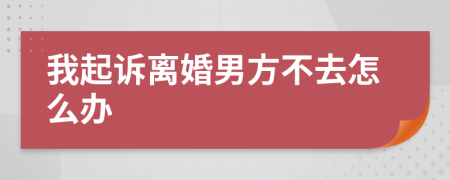 我起诉离婚男方不去怎么办